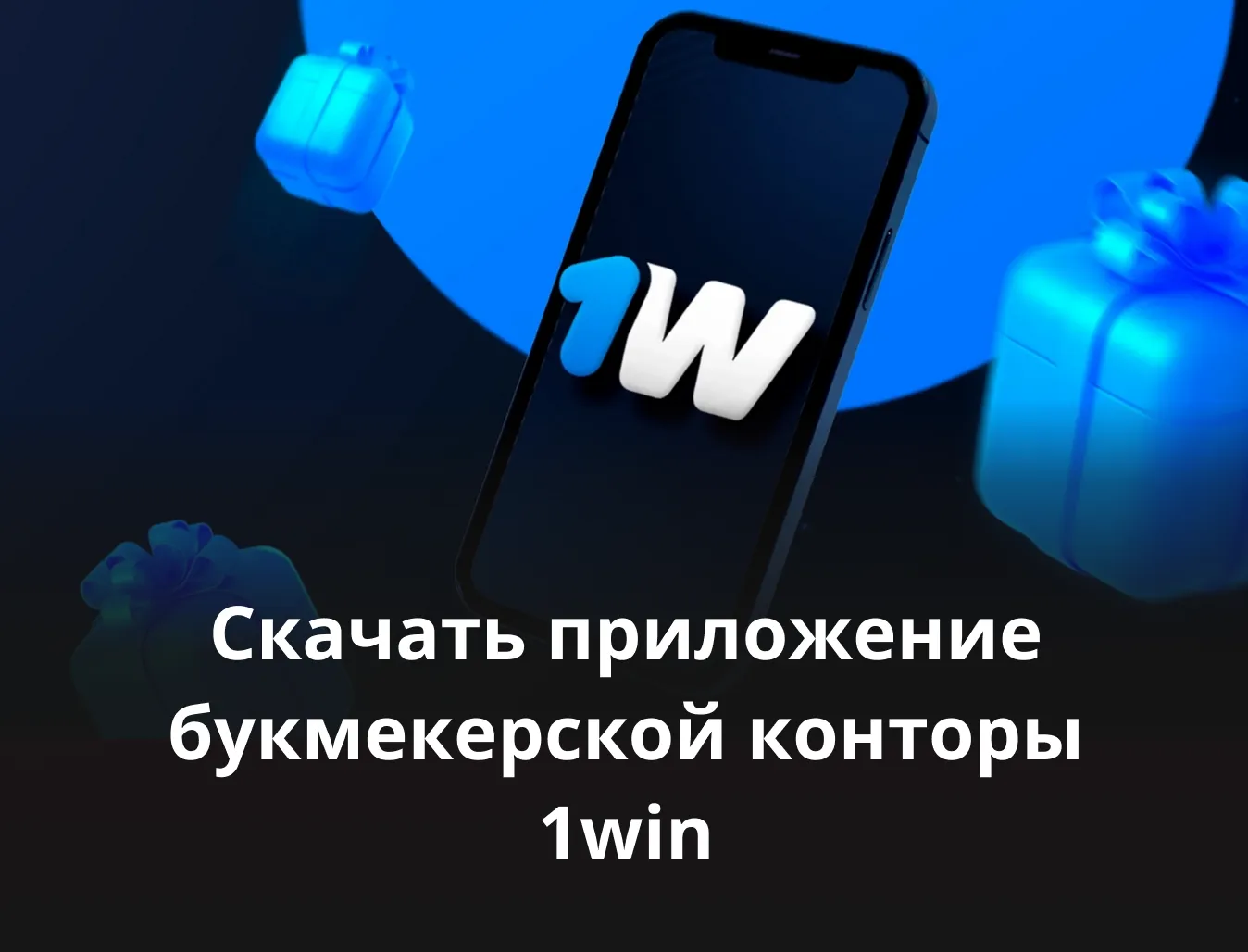 1W

Скачать приложение букмекерской конторы 1win